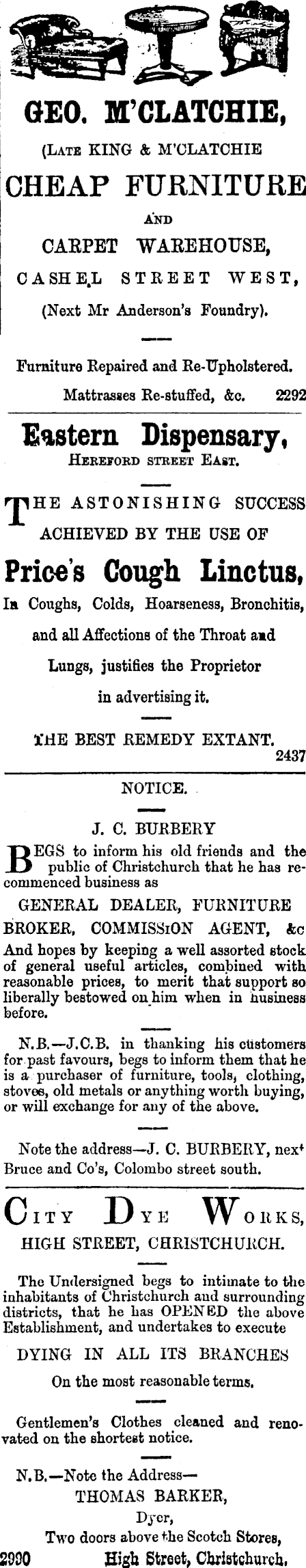 GEO. M'CLATCHIE,

(LATE KING & M'CLATCHIE

CHEAP FURNITURE

AND

CARPET WAREHOUSE,

CASHEL STREET WEST,

(Next Mr Anderson's Foundry).

Furniture Repaired and Re-Upholstered.

Mattrasses Re-stuffed, &c. 2292

Eastern Dispensary,

HEREFORD STREET EAST.

THE ASTONISHING SUCCESS ACHIEVED BY THE USE OF

Price's Cough Linctus,

In Coughs, Colds, Hoarseness, Bronchitis, and all Affections of the Throat and Lungs, justifies the Proprietor in advertising it.

THE BEST REMEDY EXTANT.

2437

NOTICE.

J. C. BURBERY

BEGS to inform his old friends and the public of Christchurch that he has recommenced business as

GENERAL DEALER, FURNITURE BROKER, COMMISSION AGENT, &c

And hopes by keeping a well assorted stock of general useful articles, combined with reasonable prices, to merit that support so liberally bestowed on him when in business before.

N.B.—J.C.B. in thanking his customers for past favours, begs to inform them that he is a purchaser of furniture, tools, clothing, stoves, old metals or anything worth buying, or will exchange for any of the above.

Note the address—J. C. BURBERY, next Bruce and Co's, Colombo street south.

CITY DYE WORKS,

HIGH STREET, CHRISTCHURCH.

The Undersigned begs to intimate to the inhabitants of Christchurch and surrounding districts, that he has OPENED the above Establishment, and undertakes to execute

DYING IN ALL ITS BRANCHES

On the most reasonable terms.

Gentlemen's Clothes cleaned and renovated on the shortest notice.

N.B.—Note the Address—

THOMAS BARKER,

Dyer,

Two doors above the Scotch Stores,

2990 High Street, Christchurch.